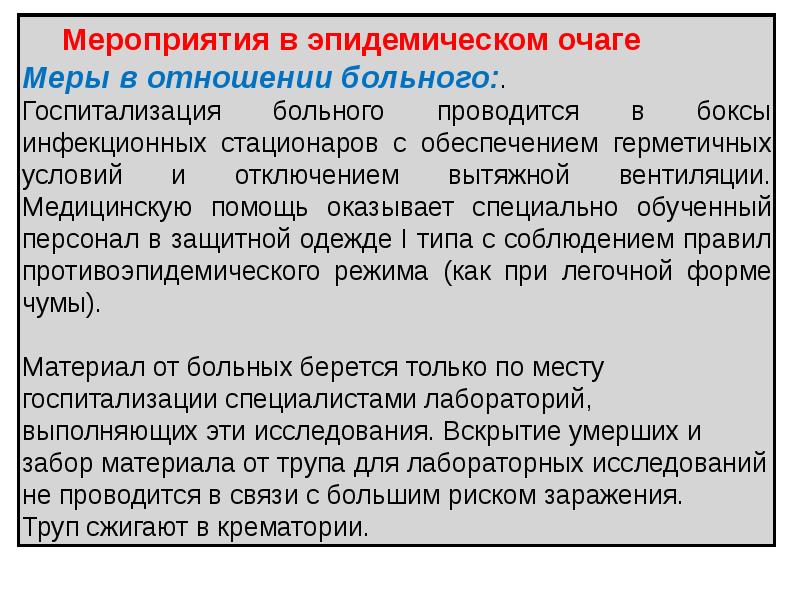 Мероприятия в эпидемическом очаге
Меры в отношении больного:.
Госпитализация больного проводится в боксы инфекционных стационаров с обеспечением герметичных условий и отключением вытяжной вентиляции. Медицинскую помощь оказывает специально обученный персонал в защитной одежде I типа с соблюдением правил противоэпидемического режима (как при легочной форме чумы).

Материал от больных берется только по месту госпитализации специалистами лабораторий, выполняющих эти исследования. Вскрытие умерших и забор материала от трупа для лабораторных исследований не проводится в связи с большим риском заражения.
Труп сжигают в крематории.